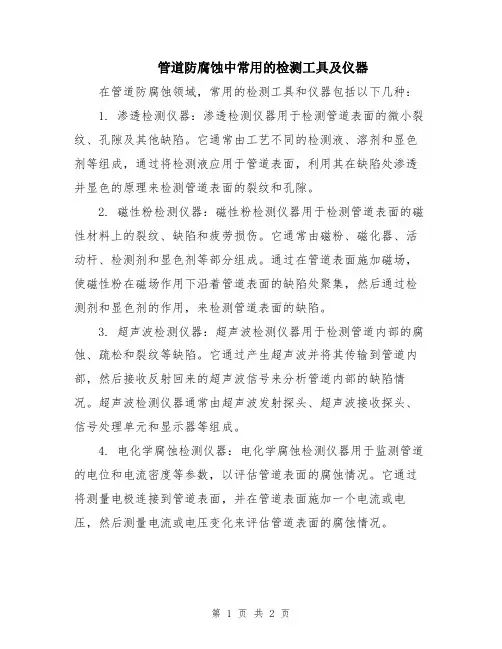 管道防腐蚀中常用的检测工具及仪器

在管道防腐蚀领域，常用的检测工具和仪器包括以下几种：

1. 渗透检测仪器：渗透检测仪器用于检测管道表面的微小裂纹、孔隙及其他缺陷。它通常由工艺不同的检测液、溶剂和显色剂等组成，通过将检测液应用于管道表面，利用其在缺陷处渗透并显色的原理来检测管道表面的裂纹和孔隙。

2. 磁性粉检测仪器：磁性粉检测仪器用于检测管道表面的磁性材料上的裂纹、缺陷和疲劳损伤。它通常由磁粉、磁化器、活动杆、检测剂和显色剂等部分组成。通过在管道表面施加磁场，使磁性粉在磁场作用下沿着管道表面的缺陷处聚集，然后通过检测剂和显色剂的作用，来检测管道表面的缺陷。

3. 超声波检测仪器：超声波检测仪器用于检测管道内部的腐蚀、疏松和裂纹等缺陷。它通过产生超声波并将其传输到管道内部，然后接收反射回来的超声波信号来分析管道内部的缺陷情况。超声波检测仪器通常由超声波发射探头、超声波接收探头、信号处理单元和显示器等组成。

4. 电化学腐蚀检测仪器：电化学腐蚀检测仪器用于监测管道的电位和电流密度等参数，以评估管道表面的腐蚀情况。它通过将测量电极连接到管道表面，并在管道表面施加一个电流或电压，然后测量电流或电压变化来评估管道表面的腐蚀情况。

第 1 页 共 2 页